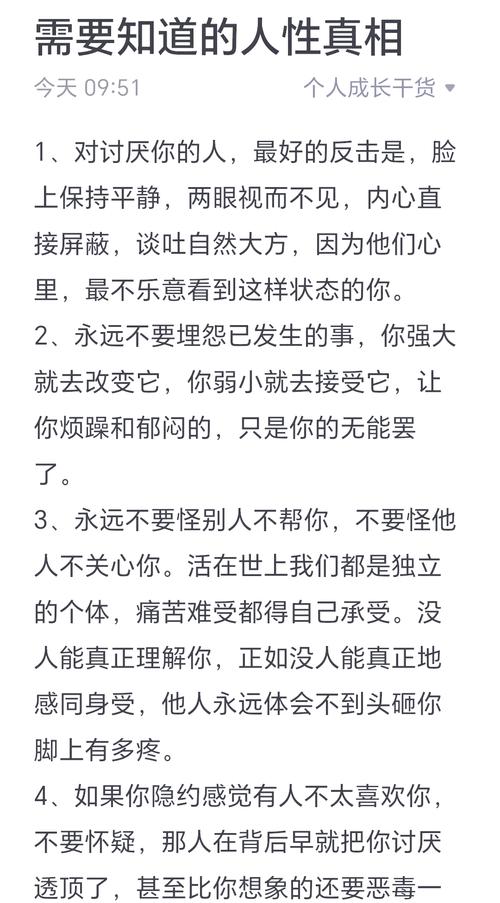 需要知道的人性真相

今天 09:51 个人成长干货

1、对讨厌你的人，最好的反击是，脸上保持平静，两眼视而不见，内心直接屏蔽，谈吐自然大方，因为他们心里，最不乐意看到这样状态的你。
2、永远不要埋怨已发生的事，你强大就去改变它，你弱小就去接受它，让你烦躁和郁闷的，只是你的无能罢了。
3、永远不要怪别人不帮你，不要怪他人不关心你。活在世上我们都是独立的个体，痛苦难受都得自己承受。没人能真正理解你，正如没人能真正地感同身受，他人永远体会不到头砸你脚上有多疼。
4、如果你隐约感觉有人不太喜欢你，不要怀疑，那人在背后早就把你讨厌透顶了，甚至比你想象的还要恶毒一